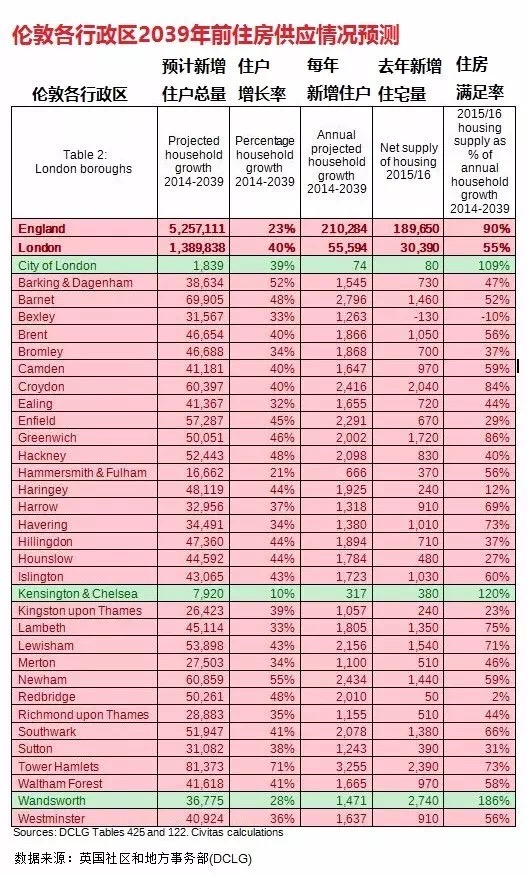 伦敦各行政区2039年前住房供应情况预测

| 伦敦各行政区 | 预计新增住户总量 | 住户增长率 | 每年新增住户 | 去年新增住宅量 | 住房满足率 |
|---|---|---|---|---|---|
| Table 2: London boroughs | Projected household growth 2014-2039 | Percentage household growth 2014-2039 | Annual projected household growth 2014-2039 | Net supply of housing 2015/16 | 2015/16 housing supply as % of annual household growth 2014-2039 |
| England | 5,257,111 | 23% | 210,284 | 189,650 | 90% |
| London | 1,389,838 | 40% | 55,594 | 30,390 | 55% |
| City of London | 1,839 | 39% | 74 | 80 | 109% |
| Barking & Dagenham | 38,634 | 52% | 1,545 | 730 | 47% |
| Barnet | 69,905 | 48% | 2,796 | 1,460 | 52% |
| Bexley | 31,567 | 33% | 1,263 | -130 | -10% |
| Brent | 46,654 | 40% | 1,866 | 1,050 | 56% |
| Bromley | 46,688 | 34% | 1,868 | 700 | 37% |
| Camden | 41,181 | 40% | 1,647 | 970 | 59% |
| Croydon | 60,397 | 40% | 2,416 | 2,040 | 84% |
| Ealing | 41,367 | 32% | 1,655 | 720 | 44% |
| Enfield | 57,287 | 45% | 2,291 | 670 | 29% |
| Greenwich | 50,051 | 46% | 2,002 | 1,720 | 86% |
| Hackney | 52,443 | 48% | 2,098 | 830 | 40% |
| Hammersmith & Fulham | 16,662 | 21% | 666 | 370 | 56% |
| Haringey | 48,119 | 44% | 1,925 | 240 | 12% |
| Harrow | 32,956 | 37% | 1,318 | 910 | 69% |
| Havering | 34,491 | 34% | 1,380 | 1,010 | 73% |
| Hillingdon | 47,360 | 44% | 1,894 | 710 | 37% |
| Hounslow | 44,592 | 44% | 1,784 | 480 | 27% |
| Islington | 43,065 | 43% | 1,723 | 1,030 | 60% |
| Kensington & Chelsea | 7,920 | 10% | 317 | 380 | 120% |
| Kingston upon Thames | 26,423 | 39% | 1,057 | 240 | 23% |
| Lambeth | 45,114 | 33% | 1,805 | 1,350 | 75% |
| Lewisham | 53,898 | 43% | 2,156 | 1,540 | 71% |
| Merton | 27,503 | 34% | 1,100 | 510 | 46% |
| Newham | 60,859 | 55% | 2,434 | 1,440 | 59% |
| Redbridge | 50,261 | 48% | 2,010 | 50 | 2% |
| Richmond upon Thames | 28,883 | 35% | 1,155 | 510 | 44% |
| Southwark | 51,947 | 41% | 2,078 | 1,380 | 66% |
| Sutton | 31,082 | 38% | 1,243 | 390 | 31% |
| Tower Hamlets | 81,373 | 71% | 3,255 | 2,390 | 73% |
| Waltham Forest | 41,618 | 41% | 1,665 | 970 | 58% |
| Wandsworth | 36,775 | 28% | 1,471 | 2,740 | 186% |
| Westminster | 40,924 | 36% | 1,637 | 910 | 56% |

Sources: DCLG Tables 425 and 122. Civitas calculations

数据来源：英国社区和地方事务部(DCLG)